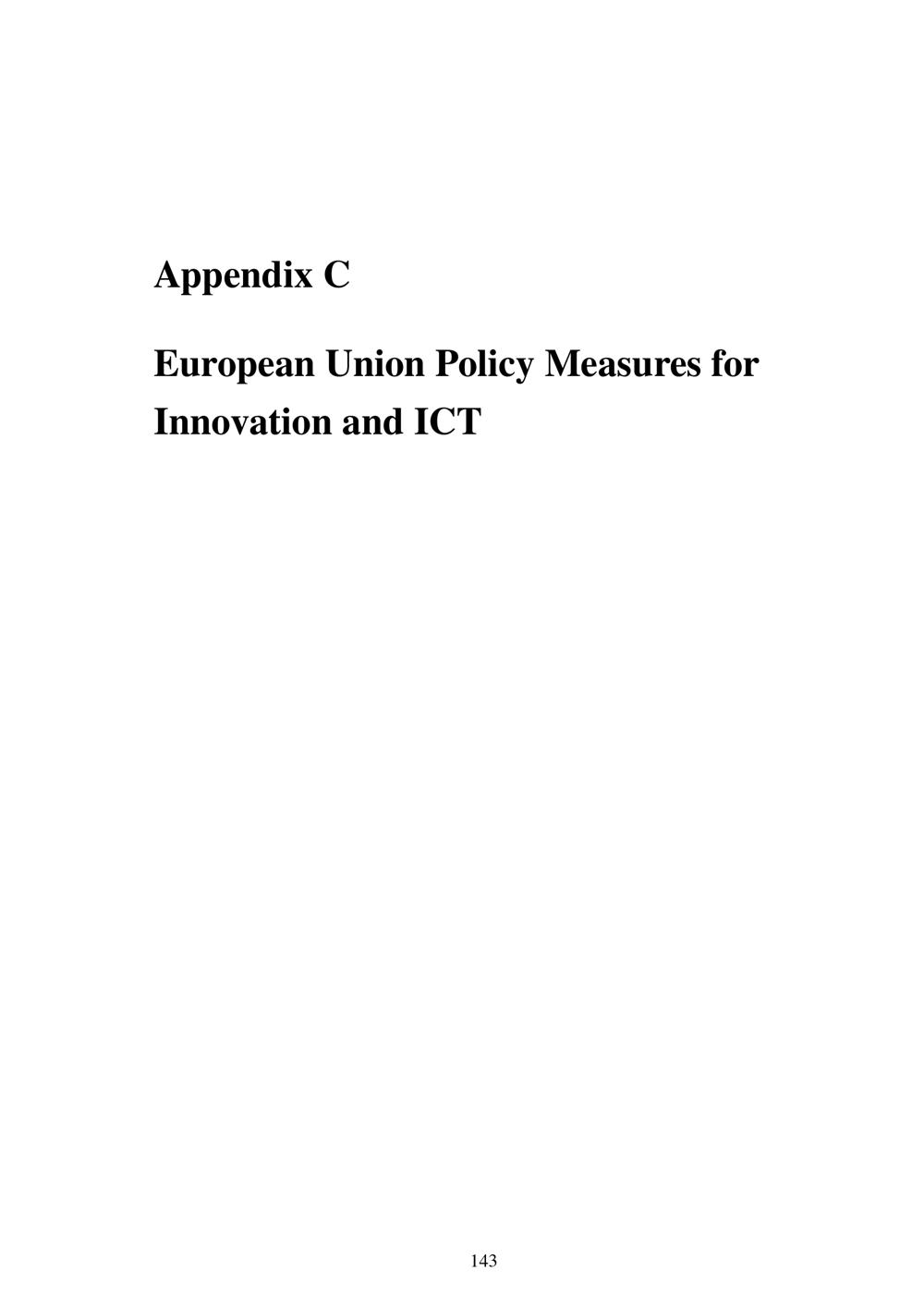 Appendix C

European Union Policy Measures for Innovation and ICT

143